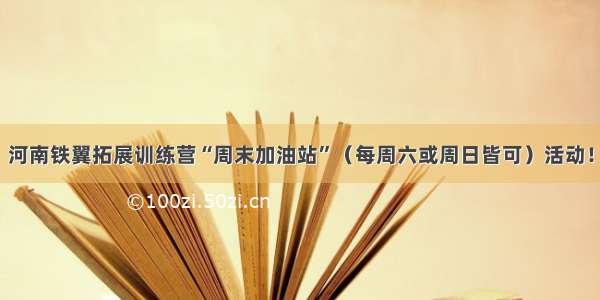 河南铁翼拓展训练营“周末加油站”（每周六或周日皆可）活动！

©100zi.50zi.cn